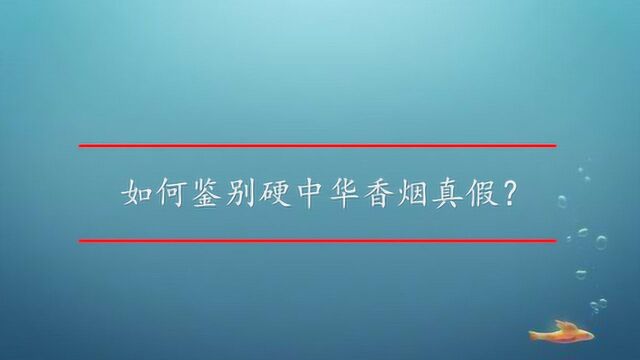 如何鉴别硬中华香烟真假？